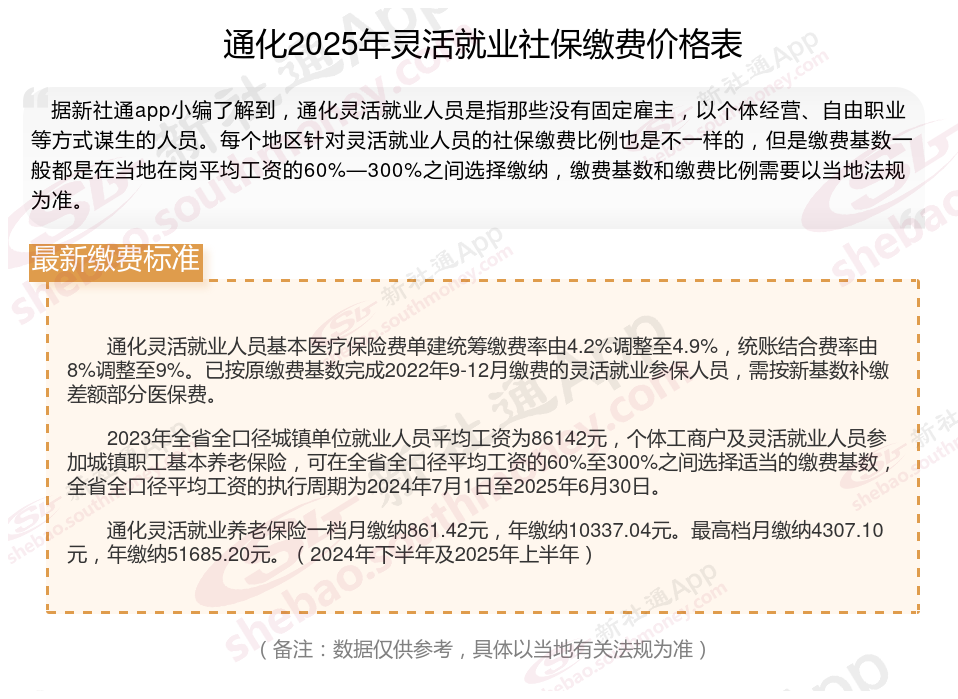 通化2025年灵活就业社保缴费价格表

据新社通app小编了解到，通化灵活就业人员是指那些没有固定雇主，以个体经营、自由职业等方式谋生的人员。每个地区针对灵活就业人员的社保缴费比例也是不一样的，但是缴费基数一般都是在当地在岗平均工资的60%—300%之间选择缴纳，缴费基数和缴费比例需要以当地法规为准。

最新缴费标准

通化灵活就业人员基本医疗保险费单建统筹缴费率由4.2%调整至4.9%，统账结合费率由8%调整至9%。已按原缴费基数完成2022年9-12月缴费的灵活就业参保人员，需按新基数补缴差额部分医保费。

2023年全省全口径城镇单位就业人员平均工资为86142元，个体工商户及灵活就业人员参加城镇职工基本养老保险，可在全省全口径平均工资的60%至300%之间选择适当的缴费基数，全省全口径平均工资的执行周期为2024年7月1日至2025年6月30日。

通化灵活就业养老保险一档月缴纳861.42元，年缴纳10337.04元。最高档月缴纳4307.10元，年缴纳51685.20元。（2024年下半年及2025年上半年）

（备注：数据仅供参考，具体以当地有关法规为准）

新社通App
shebao.southmoney.com